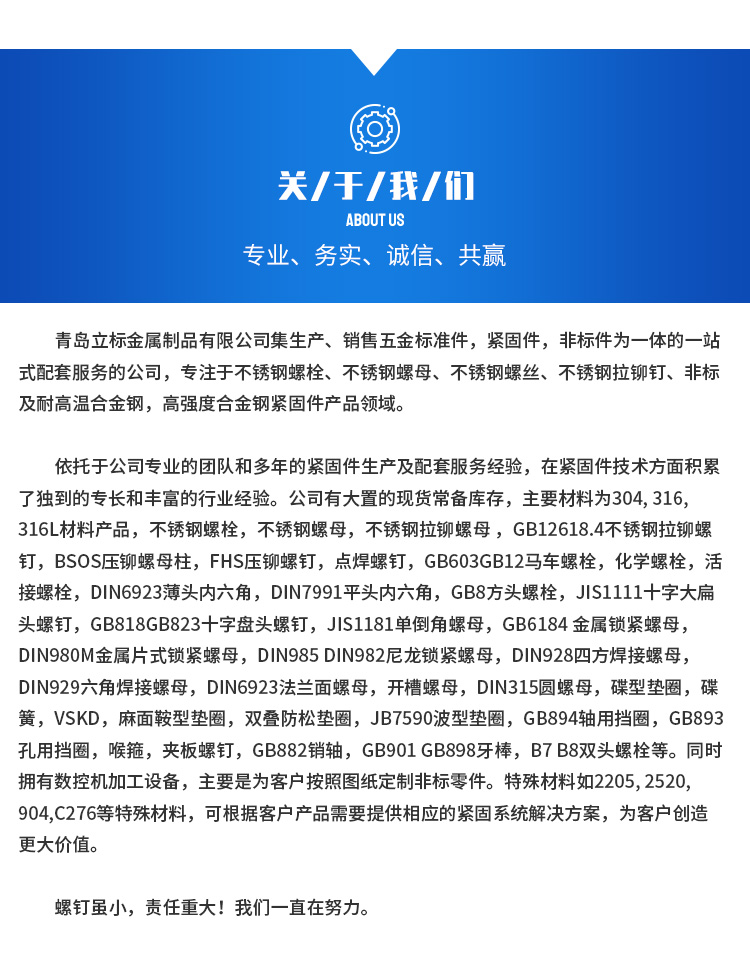 关/于/我/们

ABOUT US

专业、务实、诚信、共赢

青岛立标金属制品有限公司集生产、销售五金标准件，紧固件，非标件为一体的一站式配套服务的公司，专注于不锈钢螺栓、不锈钢螺母、不锈钢螺丝、不锈钢拉铆钉、非标及耐高温合金钢，高强度合金钢紧固件产品领域。

依托于公司专业的团队和多年的紧固件生产及配套服务经验，在紧固件技术方面积累了独到的专长和丰富的行业经验。公司有大置的现货常备库存，主要材料为304, 316, 316L材料产品，不锈钢螺栓，不锈钢螺母，不锈钢拉铆螺母，GB12618.4不锈钢拉铆螺钉，BSOS压铆螺母柱，FHS压铆螺钉，点焊螺钉，GB603GB12马车螺栓，化学螺栓，活接螺栓，DIN6923薄头内六角，DIN7991平头内六角，GB8方头螺栓，JIS1111十字大扁头螺钉，GB818GB823十字盘头螺钉，JIS1181单倒角螺母，GB6184 金属锁紧螺母，DIN980M金属片式锁紧螺母，DIN985 DIN982尼龙锁紧螺母，DIN928四方焊接螺母，DIN929六角焊接螺母，DIN6923法兰面螺母，开槽螺母，DIN315圆螺母，碟型垫圈，碟簧，VSKD，麻面鞍型垫圈，双叠防松垫圈，JB7590波型垫圈，GB894轴用挡圈，GB893孔用挡圈，喉箍，夹板螺钉，GB882销轴，GB901 GB898牙棒，B7 B8双头螺栓等。同时拥有数控机加工设备，主要是为客户按照图纸定制非标零件。特殊材料如2205, 2520, 904,C276等特殊材料，可根据客户产品需要提供相应的紧固系统解决方案，为客户创造更大价值。

螺钉虽小，责任重大！我们一直在努力。